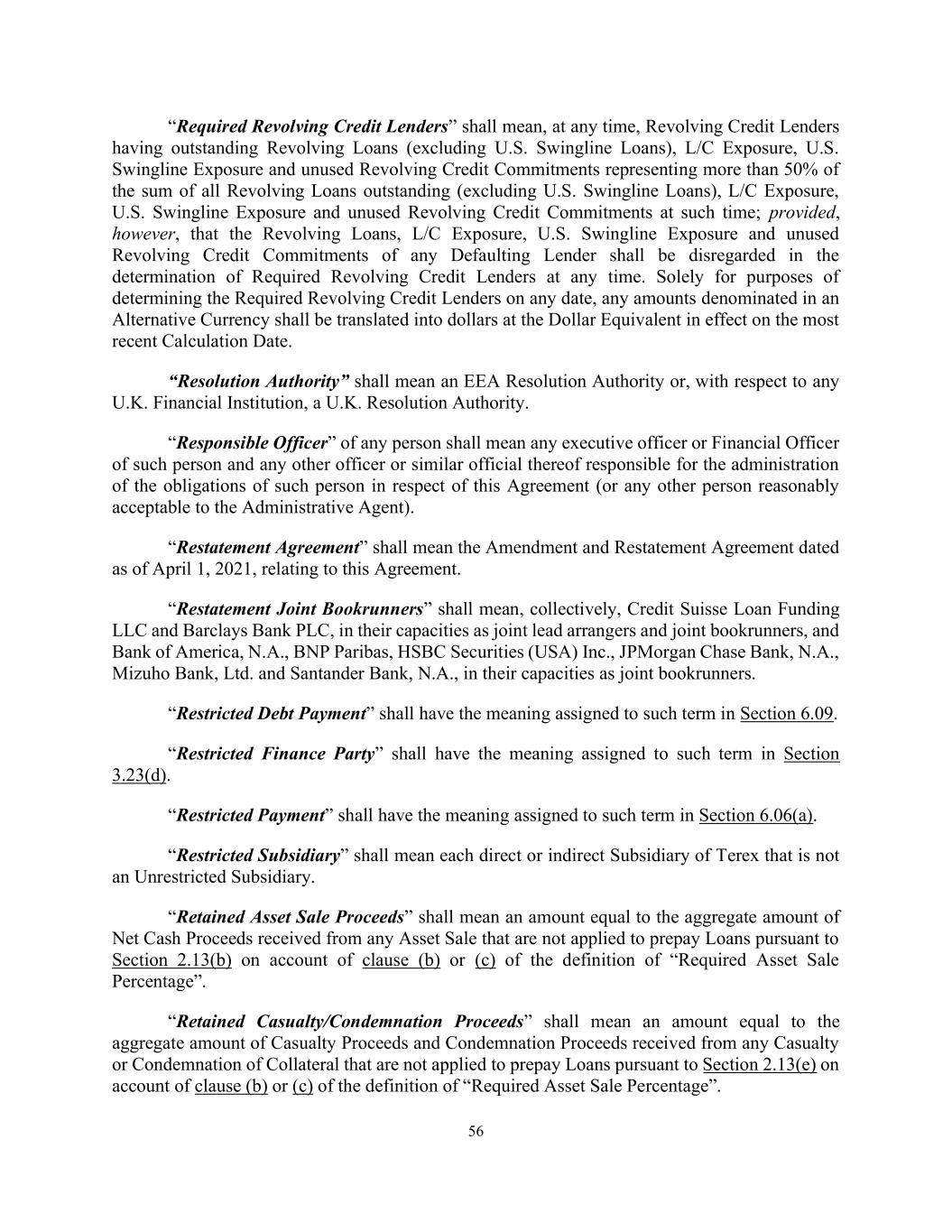 “Required Revolving Credit Lenders” shall mean, at any time, Revolving Credit Lenders having outstanding Revolving Loans (excluding U.S. Swingline Loans), L/C Exposure, U.S. Swingline Exposure and unused Revolving Credit Commitments representing more than 50% of the sum of all Revolving Loans outstanding (excluding U.S. Swingline Loans), L/C Exposure, U.S. Swingline Exposure and unused Revolving Credit Commitments at such time; provided, however, that the Revolving Loans, L/C Exposure, U.S. Swingline Exposure and unused Revolving Credit Commitments of any Defaulting Lender shall be disregarded in the determination of Required Revolving Credit Lenders at any time. Solely for purposes of determining the Required Revolving Credit Lenders on any date, any amounts denominated in an Alternative Currency shall be translated into dollars at the Dollar Equivalent in effect on the most recent Calculation Date.

“Resolution Authority” shall mean an EEA Resolution Authority or, with respect to any U.K. Financial Institution, a U.K. Resolution Authority.

“Responsible Officer” of any person shall mean any executive officer or Financial Officer of such person and any other officer or similar official thereof responsible for the administration of the obligations of such person in respect of this Agreement (or any other person reasonably acceptable to the Administrative Agent).

“Restatement Agreement” shall mean the Amendment and Restatement Agreement dated as of April 1, 2021, relating to this Agreement.

“Restatement Joint Bookrunners” shall mean, collectively, Credit Suisse Loan Funding LLC and Barclays Bank PLC, in their capacities as joint lead arrangers and joint bookrunners, and Bank of America, N.A., BNP Paribas, HSBC Securities (USA) Inc., JPMorgan Chase Bank, N.A., Mizuho Bank, Ltd. and Santander Bank, N.A., in their capacities as joint bookrunners.

“Restricted Debt Payment” shall have the meaning assigned to such term in Section 6.09.

“Restricted Finance Party” shall have the meaning assigned to such term in Section 3.23(d).

“Restricted Payment” shall have the meaning assigned to such term in Section 6.06(a).

“Restricted Subsidiary” shall mean each direct or indirect Subsidiary of Terex that is not an Unrestricted Subsidiary.

“Retained Asset Sale Proceeds” shall mean an amount equal to the aggregate amount of Net Cash Proceeds received from any Asset Sale that are not applied to prepay Loans pursuant to Section 2.13(b) on account of clause (b) or (c) of the definition of “Required Asset Sale Percentage”.

“Retained Casualty/Condemnation Proceeds” shall mean an amount equal to the aggregate amount of Casualty Proceeds and Condemnation Proceeds received from any Casualty or Condemnation of Collateral that are not applied to prepay Loans pursuant to Section 2.13(e) on account of clause (b) or (c) of the definition of “Required Asset Sale Percentage”.

56